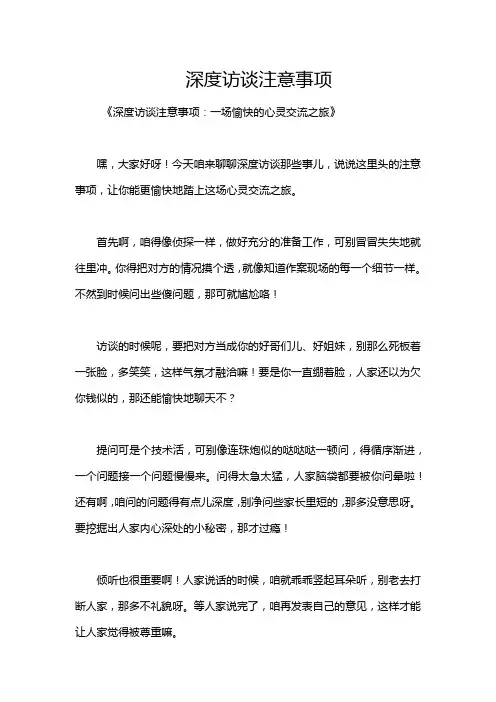 深度访谈注意事项

《深度访谈注意事项：一场愉快的心灵交流之旅》

嘿，大家好呀！今天咱来聊聊深度访谈那些事儿，说说这里头的注意事项，让你能更愉快地踏上这场心灵交流之旅。

首先啊，咱得像侦探一样，做好充分的准备工作，可别冒冒失失地就往里冲。你得把对方的情况摸个透，就像知道作案现场的每一个细节一样。不然到时候问出些傻问题，那可就尴尬咯！

访谈的时候呢，要把对方当成你的好哥们儿、好姐妹，别那么死板着一张脸，多笑笑，这样气氛才融洽嘛！要是你一直绷着脸，人家还以为欠你钱似的，那还能愉快地聊天不？

提问可是个技术活，可别像连珠炮似的哒哒哒一顿问，得循序渐进，一个问题接一个问题慢慢来。问得太急太猛，人家脑袋都要被你问晕啦！还有啊，咱问的问题得有点儿深度，别净问些家长里短的，那多没意思呀。要挖掘出人家内心深处的小秘密，那才过瘾！

倾听也很重要啊！人家说话的时候，咱就乖乖竖起耳朵听，别老去打断人家，那多不礼貌呀。等人家说完了，咱再发表自己的意见，这样才能让人家觉得被尊重嘛。